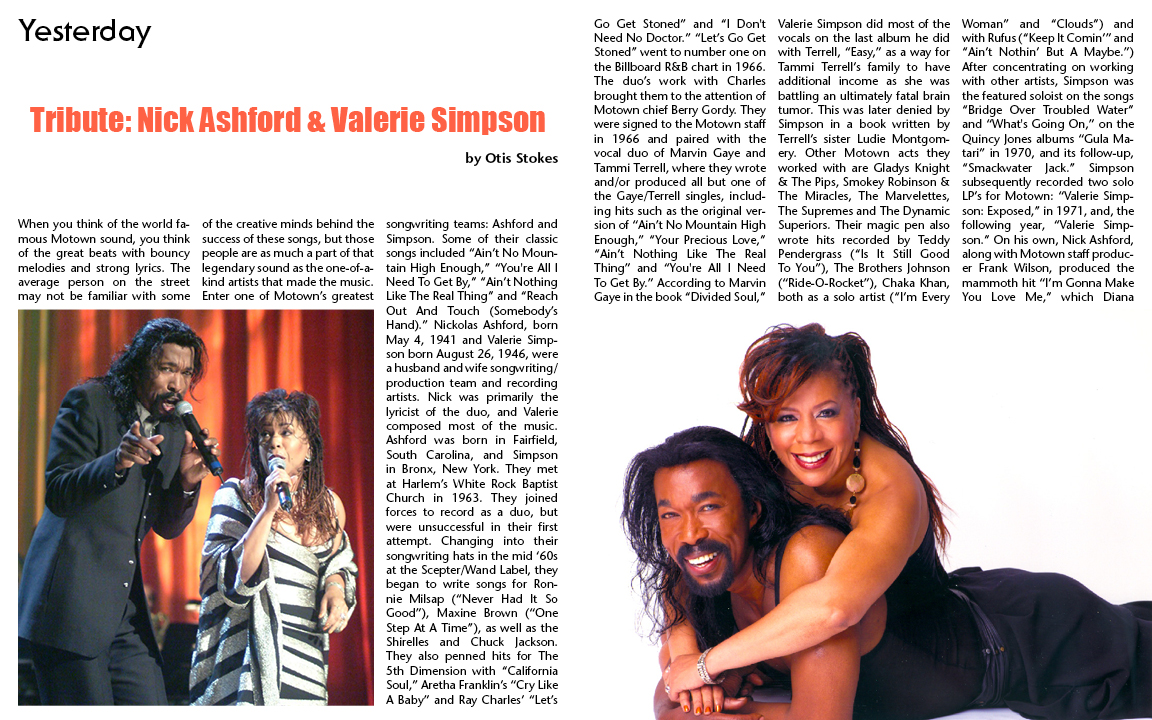 Yesterday

Tribute: Nick Ashford & Valerie Simpson

by Otis Stokes

When you think of the world famous Motown sound, you think of the great beats with bouncy melodies and strong lyrics. The average person on the street may not be familiar with some of the creative minds behind the success of these songs, but those people are as much a part of that legendary sound as the one-of-a-kind artists that made the music. Enter one of Motown's greatest songwriting teams: Ashford and Simpson. Some of their classic songs included "Ain't No Mountain High Enough," "You're All I Need To Get By," "Ain't Nothing Like The Real Thing" and "Reach Out And Touch (Somebody's Hand)." Nickolas Ashford, born May 4, 1941 and Valerie Simpson born August 26, 1946, were a husband and wife songwriting/production team and recording artists. Nick was primarily the lyricist of the duo, and Valerie composed most of the music. Ashford was born in Fairfield, South Carolina, and Simpson in Bronx, New York. They met at Harlem's White Rock Baptist Church in 1963. They joined forces to record as a duo, but were unsuccessful in their first attempt. Changing into their songwriting hats in the mid '60s at the Scepter/Wand Label, they began to write songs for Ronnie Milsap ("Never Had It So Good"), Maxine Brown ("One Step At A Time"), as well as the Shirelles and Chuck Jackson. They also penned hits for The 5th Dimension with "California Soul," Aretha Franklin's "Cry Like A Baby" and Ray Charles' "Let's Go Get Stoned" and "I Don't Need No Doctor." "Let's Go Get Stoned" went to number one on the Billboard R&B chart in 1966. The duo's work with Charles brought them to the attention of Motown chief Berry Gordy. They were signed to the Motown staff in 1966 and paired with the vocal duo of Marvin Gaye and Tammi Terrell, where they wrote and/or produced all but one of the Gaye/Terrell singles, including hits such as the original version of "Ain't No Mountain High Enough," "Your Precious Love," "Ain't Nothing Like The Real Thing" and "You're All I Need To Get By." According to Marvin Gaye in the book "Divided Soul," Valerie Simpson did most of the vocals on the last album he did with Terrell, "Easy," as a way for Tammi Terrell's family to have additional income as she was battling an ultimately fatal brain tumor. This was later denied by Simpson in a book written by Terrell's sister Ludie Montgomery. Other Motown acts they worked with are Gladys Knight & The Pips, Smokey Robinson & The Miracles, The Marvelettes, The Supremes and The Dynamic Superiors. Their magic pen also wrote hits recorded by Teddy Pendergrass ("Is It Still Good To You"), The Brothers Johnson ("Ride-O-Rocket"), Chaka Khan, both as a solo artist ("I'm Every Woman" and "Clouds") and with Rufus ("Keep It Comin'" and "Ain't Nothin' But A Maybe.") After concentrating on working with other artists, Simpson was the featured soloist on the songs "Bridge Over Troubled Water" and "What's Going On," on the Quincy Jones albums "Gula Matari" in 1970, and its follow-up, "Smackwater Jack." Simpson subsequently recorded two solo LP's for Motown: "Valerie Simpson: Exposed," in 1971, and, the following year, "Valerie Simpson." On his own, Nick Ashford, along with Motown staff producer Frank Wilson, produced the mammoth hit "I'm Gonna Make You Love Me," which Diana